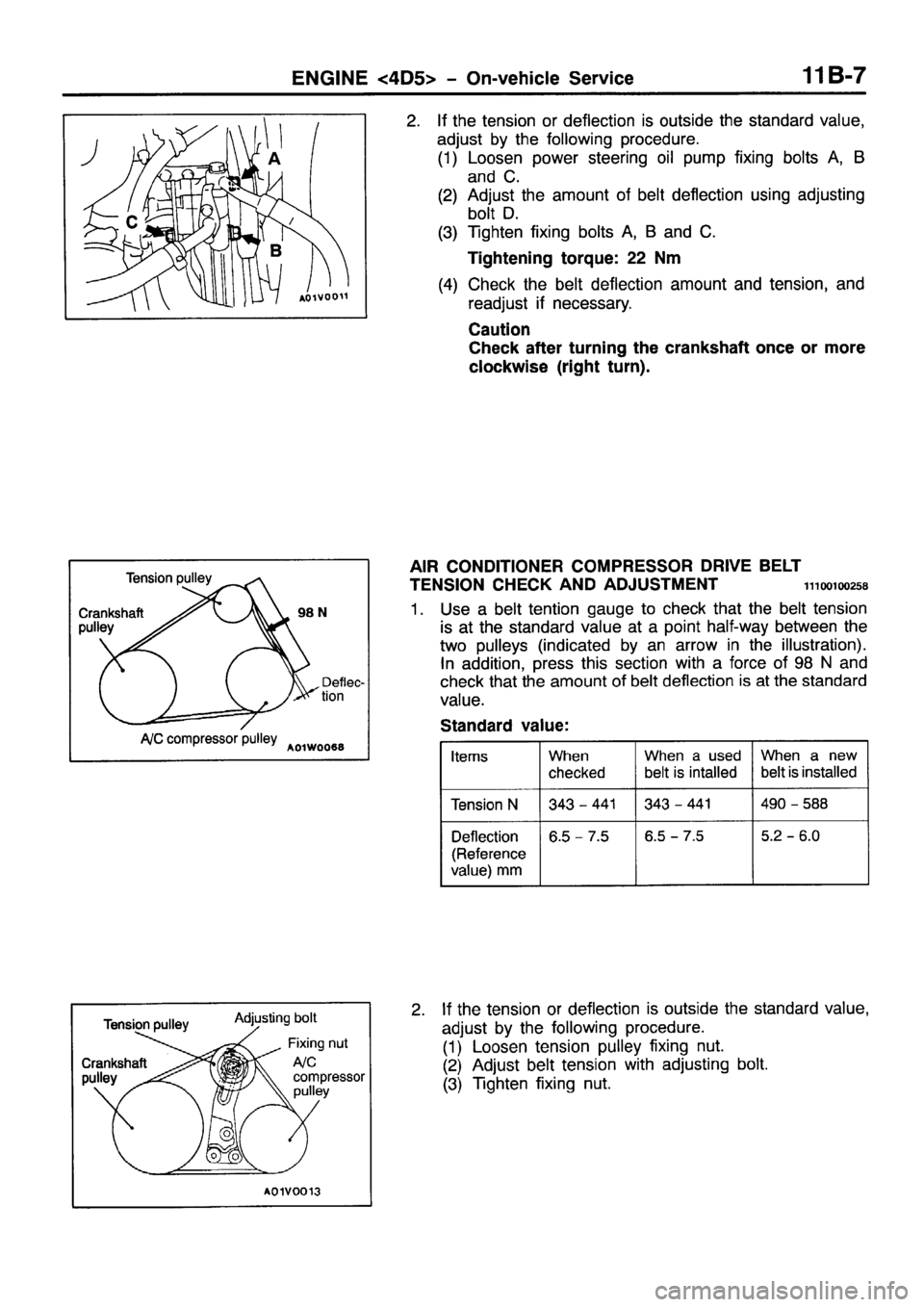 ENGINE <4D5> – On-vehicle Service 11B-7

A
C
B
A01V0011

2. If the tension or deflection is outside the standard value, adjust by the following procedure.
(1) Loosen power steering oil pump fixing bolts A, B and C.
(2) Adjust the amount of belt deflection using adjusting bolt D.
(3) Tighten fixing bolts A, B and C.
Tightening torque: 22 Nm
(4) Check the belt deflection amount and tension, and readjust if necessary.
Caution
Check after turning the crankshaft once or more clockwise (right turn).

Tension pulley
Crankshaft pulley
98 N
Deflection
A/C compressor pulley
A01W0068

AIR CONDITIONER COMPRESSOR DRIVE BELT TENSION CHECK AND ADJUSTMENT 11100100258

1. Use a belt tention gauge to check that the belt tension is at the standard value at a point half-way between the two pulleys (indicated by an arrow in the illustration). In addition, press this section with a force of 98 N and check that the amount of belt deflection is at the standard value.

Standard value:

| Items | When checked | When a used belt is intalled | When a new belt is installed |
|---|---|---|---|
| Tension N | 343 – 441 | 343 – 441 | 490 – 588 |
| Deflection (Reference value) mm | 6.5 – 7.5 | 6.5 – 7.5 | 5.2 – 6.0 |

Tension pulley
Adjusting bolt
Fixing nut
Crankshaft pulley
A/C compressor pulley
A01V0013

2. If the tension or deflection is outside the standard value, adjust by the following procedure.
(1) Loosen tension pulley fixing nut.
(2) Adjust belt tension with adjusting bolt.
(3) Tighten fixing nut.

carmanualsonline.info